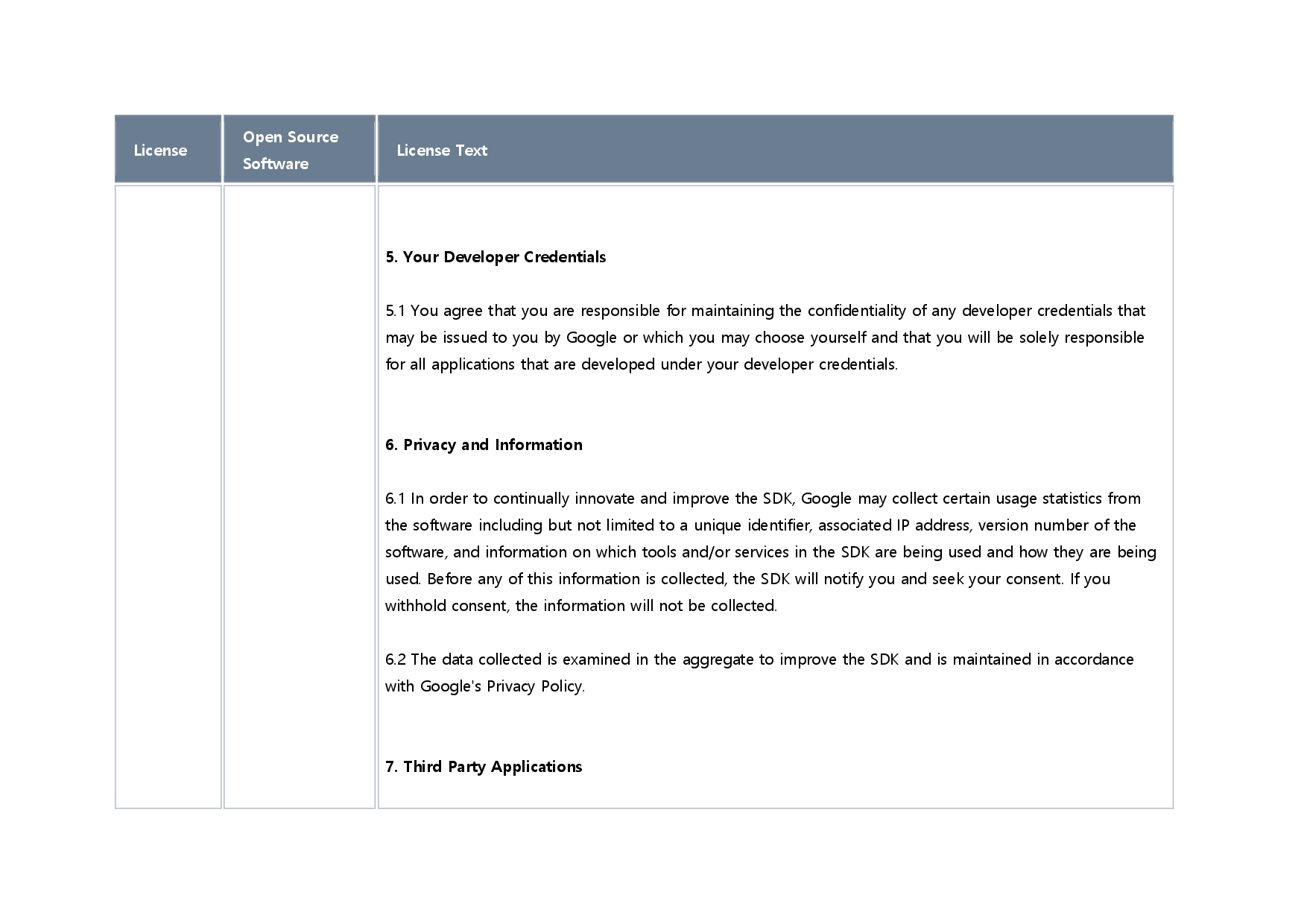 | License | Open Source Software | License Text |
|---|---|---|
| | | **5. Your Developer Credentials**<br><br>5.1 You agree that you are responsible for maintaining the confidentiality of any developer credentials that may be issued to you by Google or which you may choose yourself and that you will be solely responsible for all applications that are developed under your developer credentials.<br><br>**6. Privacy and Information**<br><br>6.1 In order to continually innovate and improve the SDK, Google may collect certain usage statistics from the software including but not limited to a unique identifier, associated IP address, version number of the software, and information on which tools and/or services in the SDK are being used and how they are being used. Before any of this information is collected, the SDK will notify you and seek your consent. If you withhold consent, the information will not be collected.<br><br>6.2 The data collected is examined in the aggregate to improve the SDK and is maintained in accordance with Google's Privacy Policy.<br><br>**7. Third Party Applications** |